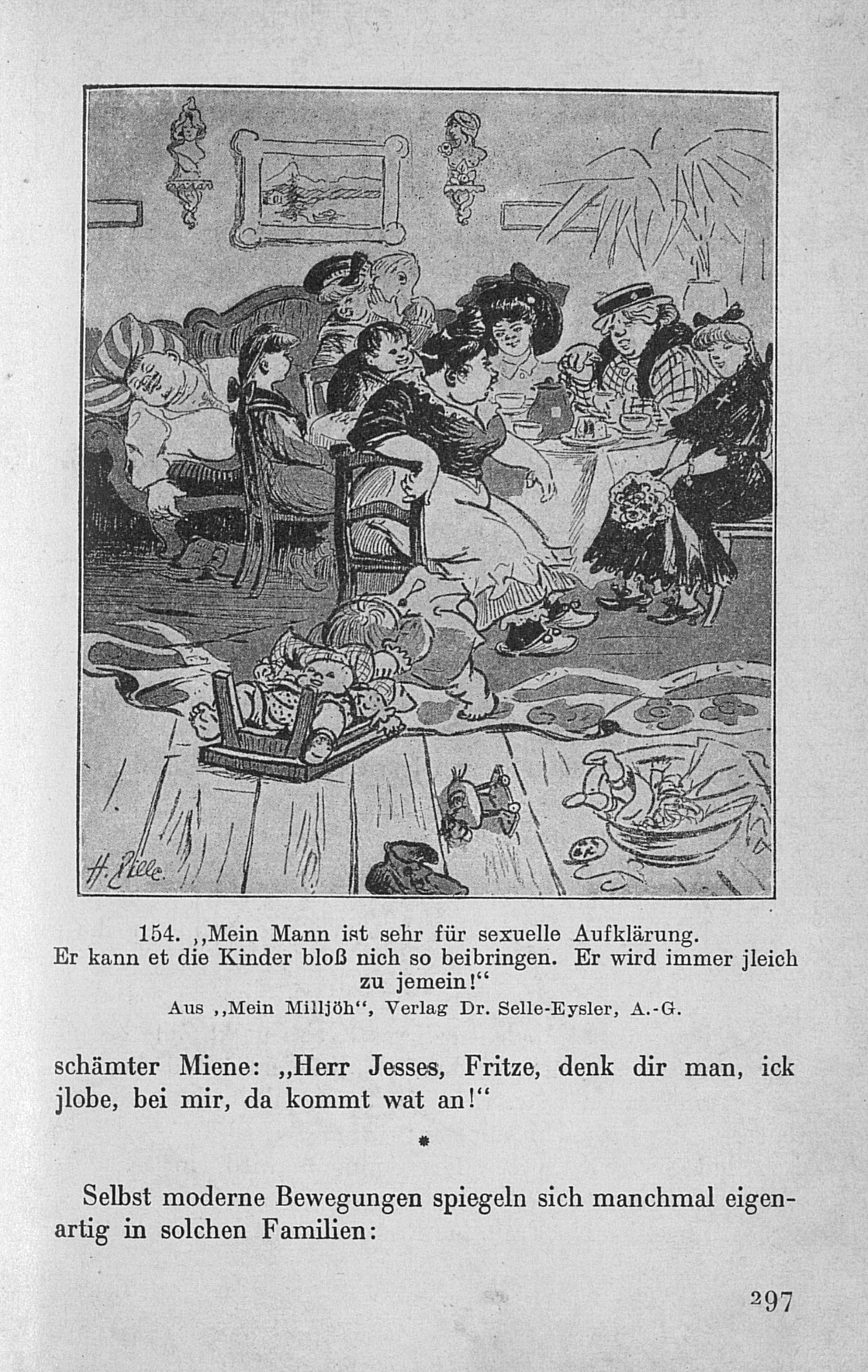 H. Zille.

154. „Mein Mann ist sehr für sexuelle Aufklärung. Er kann et die Kinder bloß nich so beibringen. Er wird immer jleich zu jemein!“

Aus „Mein Milljöh“, Verlag Dr. Selle-Eysler, A.-G.

schämter Miene: „Herr Jesses, Fritze, denk dir man, ick jlobe, bei mir, da kommt wat an!“

*

Selbst moderne Bewegungen spiegeln sich manchmal eigenartig in solchen Familien:

297